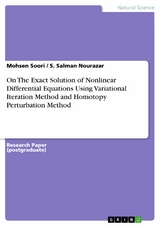 Natural Science

Mohsen Soori / S. Salman Nourazar

On The Exact Solution of Nonlinear Differential Equations Using Variational Iteration Method and Homotopy Perturbation Method

Research Paper (postgraduate)

GRIN